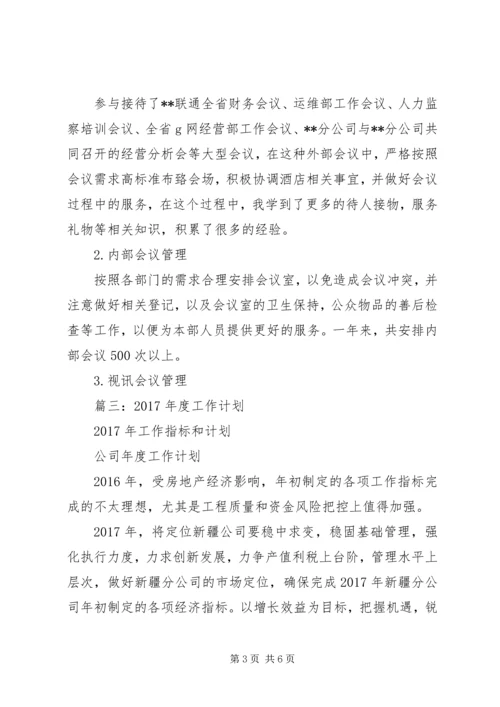 参与接待了**联通全省财务会议、运维部工作会议、人力监察培训会议、全省g网经营部工作会议、**分公司与**分公司共同召开的经营分析会等大型会议，在这种外部会议中，严格按照会议需求高标准布臵会场，积极协调酒店相关事宜，并做好会议过程中的服务，在这个过程中，我学到了更多的待人接物，服务礼物等相关知识，积累了很多的经验。

2.内部会议管理

按照各部门的需求合理安排会议室，以免造成会议冲突，并注意做好相关登记，以及会议室的卫生保持，公众物品的善后检查等工作，以便为本部人员提供更好的服务。一年来，共安排内部会议500次以上。

3.视讯会议管理

篇三：2017年度工作计划

2017年工作指标和计划

公司年度工作计划

2016年，受房地产经济影响，年初制定的各项工作指标完成的不太理想，尤其是工程质量和资金风险把控上值得加强。

2017年，将定位新疆公司要稳中求变，稳固基础管理，强化执行力度，力求创新发展，力争产值利税上台阶，管理水平上层次，做好新疆分公司的市场定位，确保完成2017年新疆分公司年初制定的各项经济指标。以增长效益为目标，把握机遇，锐

第3页 共6页